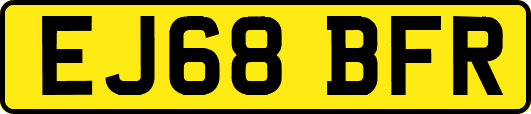 EJ68 BFR